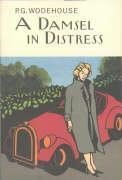 P.G. WODEHOUSE
A DAMSEL IN DISTRESS